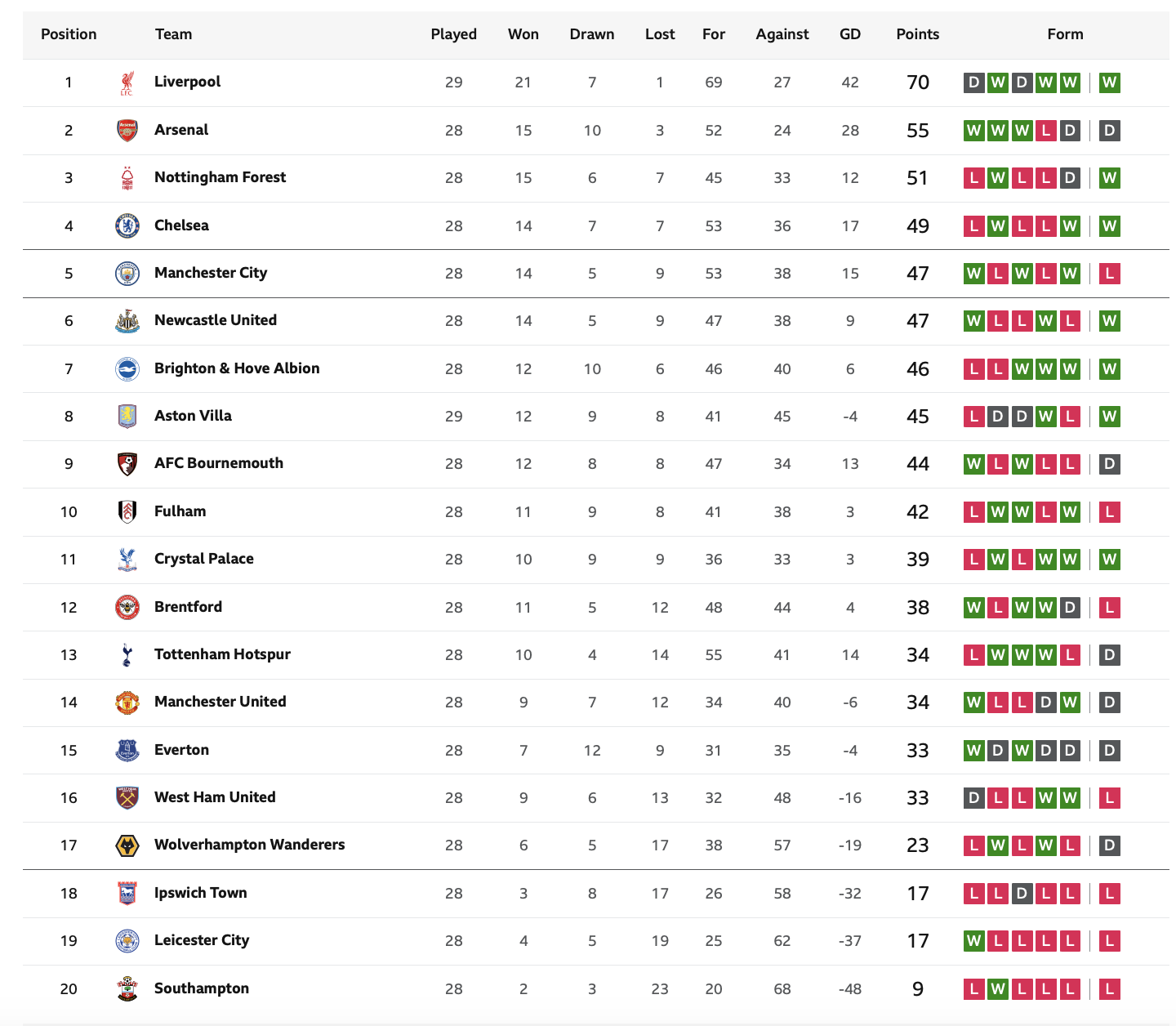 | Position | Team | Played | Won | Drawn | Lost | For | Against | GD | Points | Form |
|---|---|---|---|---|---|---|---|---|---|---|
| 1 | Liverpool | 29 | 21 | 7 | 1 | 69 | 27 | 42 | 70 | D W D W W W |
| 2 | Arsenal | 28 | 15 | 10 | 3 | 52 | 24 | 28 | 55 | W W W L D D |
| 3 | Nottingham Forest | 28 | 15 | 6 | 7 | 45 | 33 | 12 | 51 | L W L L D W |
| 4 | Chelsea | 28 | 14 | 7 | 7 | 53 | 36 | 17 | 49 | L W L L W W |
| 5 | Manchester City | 28 | 14 | 5 | 9 | 53 | 38 | 15 | 47 | W L W L W L |
| 6 | Newcastle United | 28 | 14 | 5 | 9 | 47 | 38 | 9 | 47 | W L L W L W |
| 7 | Brighton & Hove Albion | 28 | 12 | 10 | 6 | 46 | 40 | 6 | 46 | L L W W W W |
| 8 | Aston Villa | 29 | 12 | 9 | 8 | 41 | 45 | -4 | 45 | L D D W L W |
| 9 | AFC Bournemouth | 28 | 12 | 8 | 8 | 47 | 34 | 13 | 44 | W L W L L D |
| 10 | Fulham | 28 | 11 | 9 | 8 | 41 | 38 | 3 | 42 | L W W L W L |
| 11 | Crystal Palace | 28 | 10 | 9 | 9 | 36 | 33 | 3 | 39 | L W L W W W |
| 12 | Brentford | 28 | 11 | 5 | 12 | 48 | 44 | 4 | 38 | W L W W D L |
| 13 | Tottenham Hotspur | 28 | 10 | 4 | 14 | 55 | 41 | 14 | 34 | L W W W L D |
| 14 | Manchester United | 28 | 9 | 7 | 12 | 34 | 40 | -6 | 34 | W L L D W D |
| 15 | Everton | 28 | 7 | 12 | 9 | 31 | 35 | -4 | 33 | W D W D D D |
| 16 | West Ham United | 28 | 9 | 6 | 13 | 32 | 48 | -16 | 33 | D L L W W L |
| 17 | Wolverhampton Wanderers | 28 | 6 | 5 | 17 | 38 | 57 | -19 | 23 | L W L W L D |
| 18 | Ipswich Town | 28 | 3 | 8 | 17 | 26 | 58 | -32 | 17 | L L D L L L |
| 19 | Leicester City | 28 | 4 | 5 | 19 | 25 | 62 | -37 | 17 | W L L L L L |
| 20 | Southampton | 28 | 2 | 3 | 23 | 20 | 68 | -48 | 9 | L W L L L L |